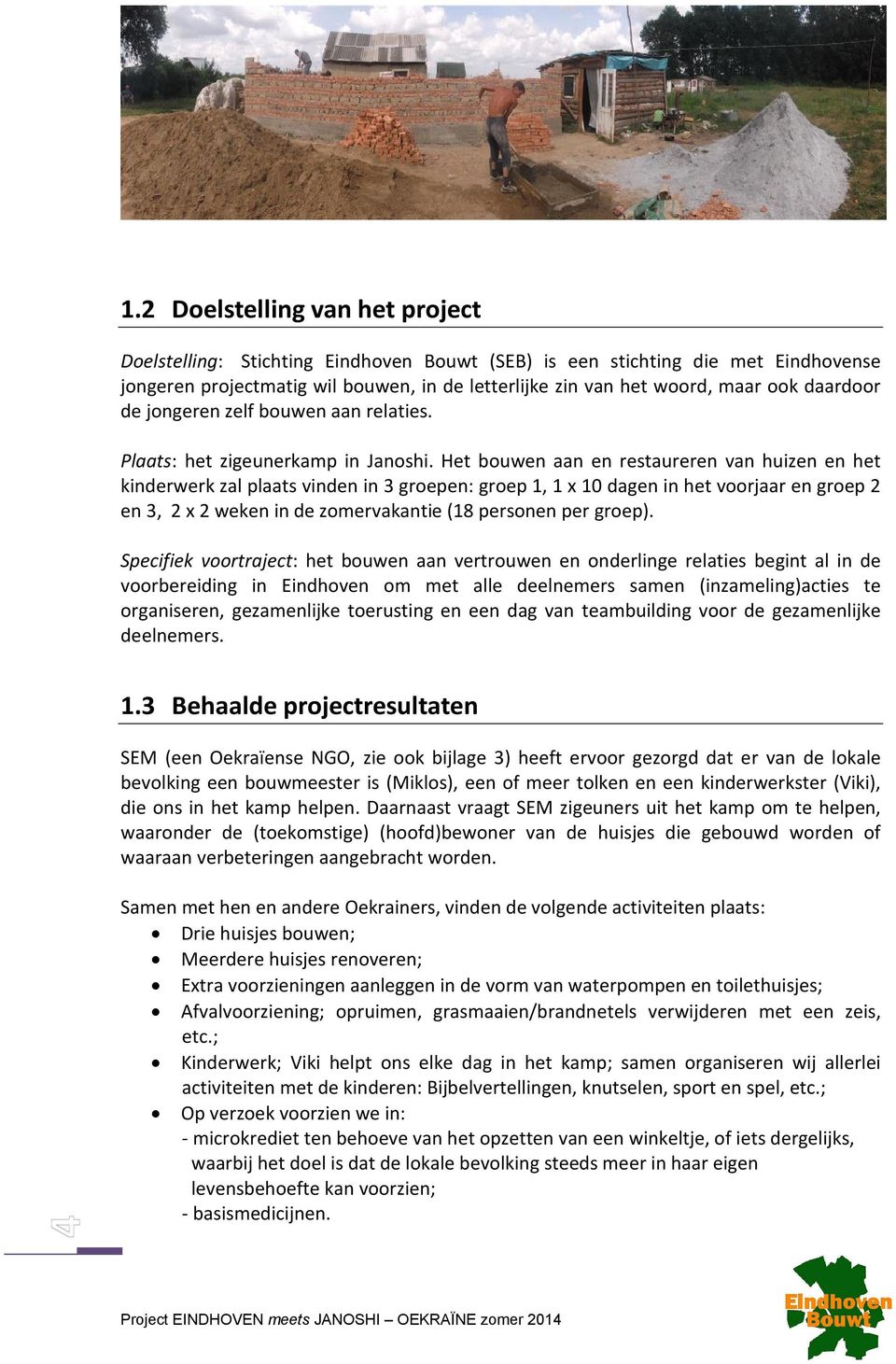 1.2 Doelstelling van het project

Doelstelling: Stichting Eindhoven Bouwt (SEB) is een stichting die met Eindhovense jongeren projectmatig wil bouwen, in de letterlijke zin van het woord, maar ook daardoor de jongeren zelf bouwen aan relaties.

Plaats: het zigeunerkamp in Janoshi. Het bouwen aan en restaureren van huizen en het kinderwerk zal plaats vinden in 3 groepen: groep 1, 1 x 10 dagen in het voorjaar en groep 2 en 3, 2 x 2 weken in de zomervakantie (18 personen per groep).

Specifiek voortraject: het bouwen aan vertrouwen en onderlinge relaties begint al in de voorbereiding in Eindhoven om met alle deelnemers samen (inzameling)acties te organiseren, gezamenlijke toerusting en een dag van teambuilding voor de gezamenlijke deelnemers.

1.3 Behaalde projectresultaten

SEM (een Oekraïense NGO, zie ook bijlage 3) heeft ervoor gezorgd dat er van de lokale bevolking een bouwmeester is (Miklos), een of meer tolken en een kinderwerkster (Viki), die ons in het kamp helpen. Daarnaast vraagt SEM zigeuners uit het kamp om te helpen, waaronder de (toekomstige) (hoofd)bewoner van de huisjes die gebouwd worden of waaraan verbeteringen aangebracht worden.

Samen met hen en andere Oekrainers, vinden de volgende activiteiten plaats:
• Drie huisjes bouwen;
• Meerdere huisjes renoveren;
• Extra voorzieningen aanleggen in de vorm van waterpompen en toilethuisjes;
• Afvalvoorziening; opruimen, grasmaaien/brandnetels verwijderen met een zeis, etc.;
• Kinderwerk; Viki helpt ons elke dag in het kamp; samen organiseren wij allerlei activiteiten met de kinderen: Bijbelvertellingen, knutselen, sport en spel, etc.;
• Op verzoek voorzien we in:
- microkrediet ten behoeve van het opzetten van een winkeltje, of iets dergelijks, waarbij het doel is dat de lokale bevolking steeds meer in haar eigen levensbehoefte kan voorzien;
- basismedicijnen.

4

Project EINDHOVEN meets JANOSHI – OEKRAÏNE zomer 2014

Eindhoven Bouwt